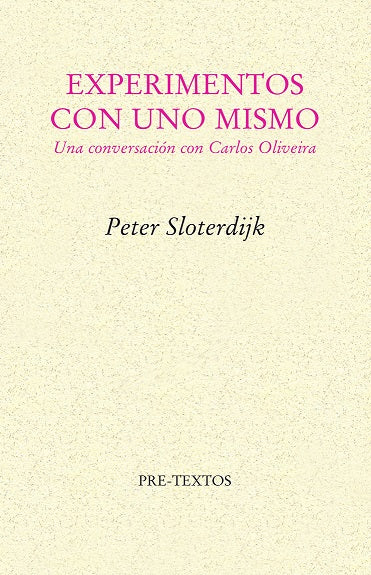 EXPERIMENTOS CON UNO MISMO
Una conversación con Carlos Oliveira

Peter Sloterdijk

PRE-TEXTOS